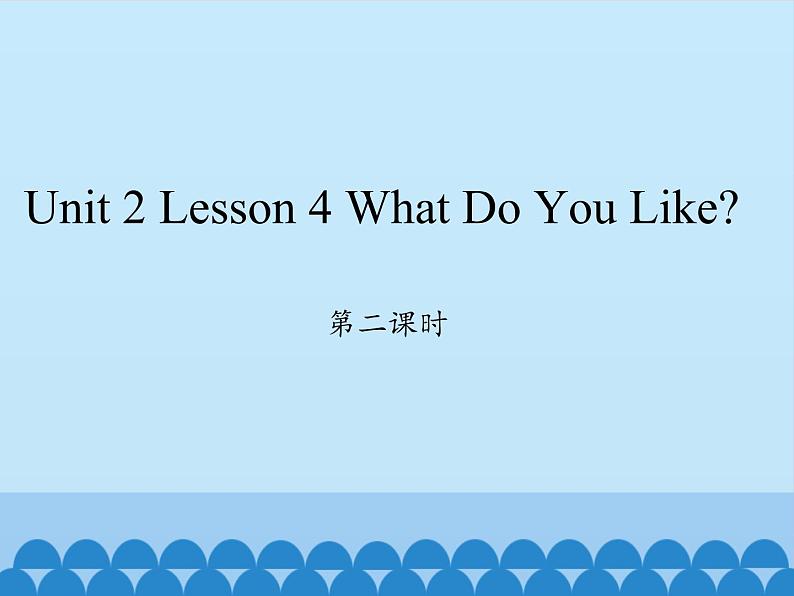 Unit 2 Lesson 4 What Do You Like?

第二课时